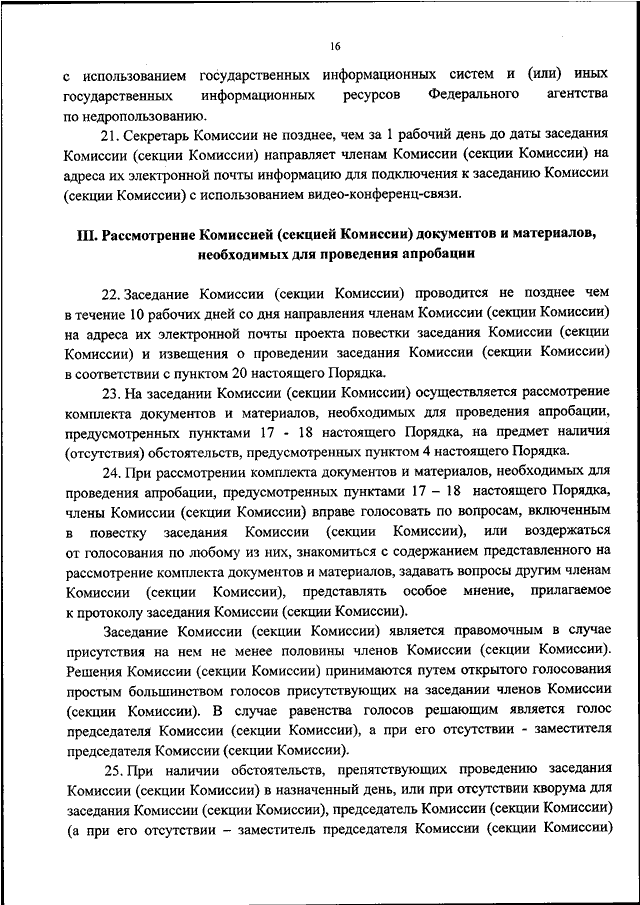 16

с использованием государственных информационных систем и (или) иных государственных информационных ресурсов Федерального агентства по недропользованию.

21. Секретарь Комиссии не позднее, чем за 1 рабочий день до даты заседания Комиссии (секции Комиссии) направляет членам Комиссии (секции Комиссии) на адреса их электронной почты информацию для подключения к заседанию Комиссии (секции Комиссии) с использованием видео-конференц-связи.

III. Рассмотрение Комиссией (секцией Комиссии) документов и материалов, необходимых для проведения апробации

22. Заседание Комиссии (секции Комиссии) проводится не позднее чем в течение 10 рабочих дней со дня направления членам Комиссии (секции Комиссии) на адреса их электронной почты проекта повестки заседания Комиссии (секции Комиссии) и извещения о проведении заседания Комиссии (секции Комиссии) в соответствии с пунктом 20 настоящего Порядка.

23. На заседании Комиссии (секции Комиссии) осуществляется рассмотрение комплекта документов и материалов, необходимых для проведения апробации, предусмотренных пунктами 17 - 18 настоящего Порядка, на предмет наличия (отсутствия) обстоятельств, предусмотренных пунктом 4 настоящего Порядка.

24. При рассмотрении комплекта документов и материалов, необходимых для проведения апробации, предусмотренных пунктами 17 – 18 настоящего Порядка, члены Комиссии (секции Комиссии) вправе голосовать по вопросам, включенным в повестку заседания Комиссии (секции Комиссии), или воздержаться от голосования по любому из них, знакомиться с содержанием представленного на рассмотрение комплекта документов и материалов, задавать вопросы другим членам Комиссии (секции Комиссии), представлять особое мнение, прилагаемое к протоколу заседания Комиссии (секции Комиссии).

Заседание Комиссии (секции Комиссии) является правомочным в случае присутствия на нем не менее половины членов Комиссии (секции Комиссии). Решения Комиссии (секции Комиссии) принимаются путем открытого голосования простым большинством голосов присутствующих на заседании членов Комиссии (секции Комиссии). В случае равенства голосов решающим является голос председателя Комиссии (секции Комиссии), а при его отсутствии - заместителя председателя Комиссии (секции Комиссии).

25. При наличии обстоятельств, препятствующих проведению заседания Комиссии (секции Комиссии) в назначенный день, или при отсутствии кворума для заседания Комиссии (секции Комиссии), председатель Комиссии (секции Комиссии) (а при его отсутствии – заместитель председателя Комиссии (секции Комиссии)